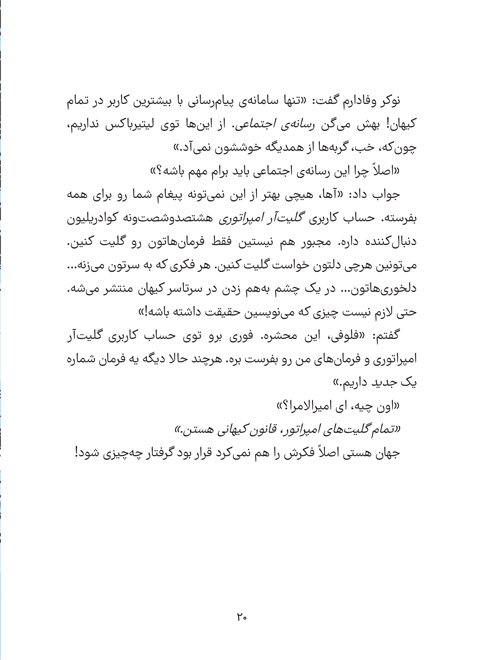 نوکر وفادارم گفت: «تنها سامانه‌ی پیام‌رسانی با بیشترین کاربر در تمام کیهان! بهش می‌گن رسانه‌ی اجتماعی. از این‌ها توی لیتیرباکس نداریم، چون‌که، خب، گربه‌ها از همدیگه خوششون نمی‌آد.»

«اصلاً چرا این رسانه‌ی اجتماعی باید برام مهم باشه؟»

جواب داد: «آها، هیچی بهتر از این نمی‌تونه پیغام شما رو برای همه بفرسته. حساب کاربری گلیت‌آر امپراتوری هشتصدوشصت‌ونه کوادریلیون دنبال‌کننده داره. مجبور هم نیستین فقط فرمان‌هاتون رو گلیت کنین. می‌تونین هرچی دلتون خواست گلیت کنین. هر فکری که به سرتون می‌زنه... دلخوری‌هاتون... در یک چشم به‌هم زدن در سرتاسر کیهان منتشر می‌شه. حتی لازم نیست چیزی که می‌نویسین حقیقت داشته باشه!»

گفتم: «فلوفی، این محشره. فوری برو توی حساب کاربری گلیت‌آر امپراتوری و فرمان‌های من رو بفرست بره. هرچند حالا دیگه یه فرمان شماره یک جدید داریم.»

«اون چیه، ای امیرالامرا؟»

«تمام گلیت‌های امپراتور، قانون کیهانی هستن.»

جهان هستی اصلاً فکرش را هم نمی‌کرد قرار بود گرفتار چه‌چیزی شود!

۲۰